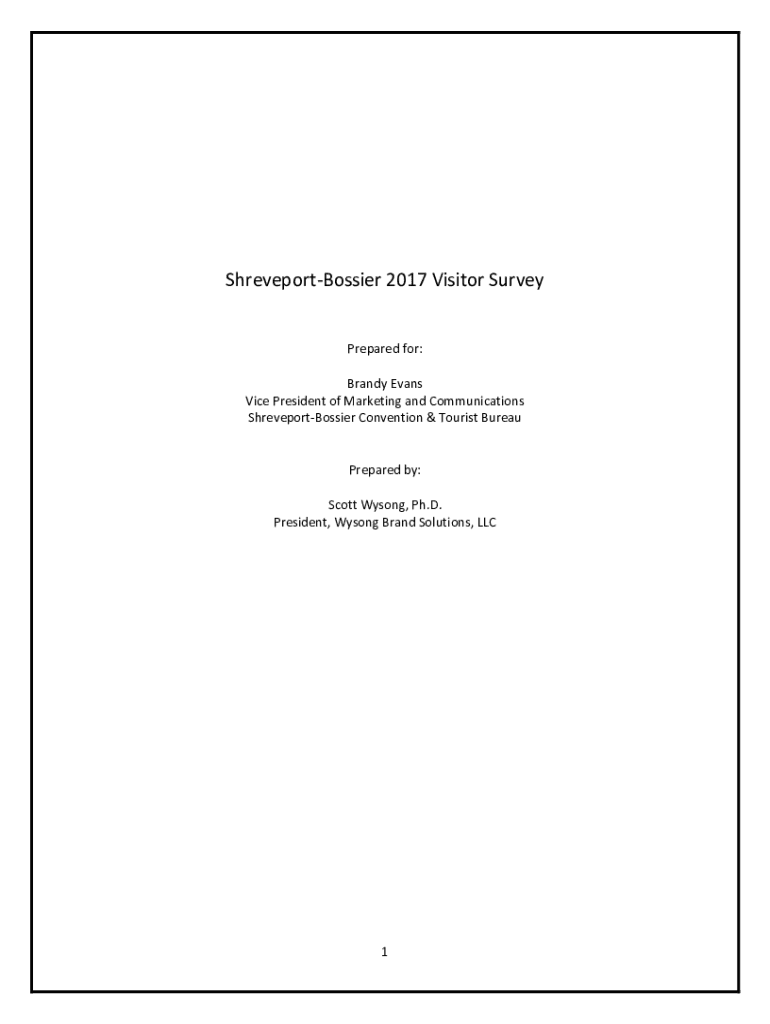 Shreveport-Bossier 2017 Visitor Survey

Prepared for:

Brandy Evans
Vice President of Marketing and Communications
Shreveport-Bossier Convention & Tourist Bureau

Prepared by:

Scott Wysong, Ph.D.
President, Wysong Brand Solutions, LLC

1